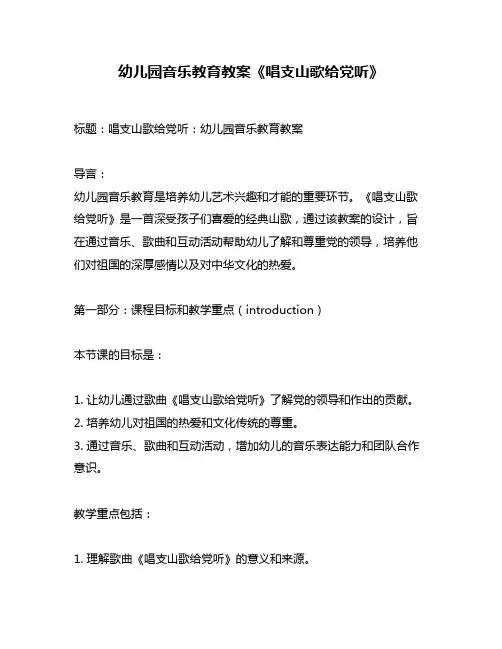 幼儿园音乐教育教案《唱支山歌给党听》

标题：唱支山歌给党听：幼儿园音乐教育教案

导言：
幼儿园音乐教育是培养幼儿艺术兴趣和才能的重要环节。《唱支山歌给党听》是一首深受孩子们喜爱的经典山歌，通过该教案的设计，旨在通过音乐、歌曲和互动活动帮助幼儿了解和尊重党的领导，培养他们对祖国的深厚感情以及对中华文化的热爱。

第一部分：课程目标和教学重点（introduction）

本节课的目标是：

1. 让幼儿通过歌曲《唱支山歌给党听》了解党的领导和作出的贡献。
2. 培养幼儿对祖国的热爱和文化传统的尊重。
3. 通过音乐、歌曲和互动活动，增加幼儿的音乐表达能力和团队合作意识。

教学重点包括：

1. 理解歌曲《唱支山歌给党听》的意义和来源。